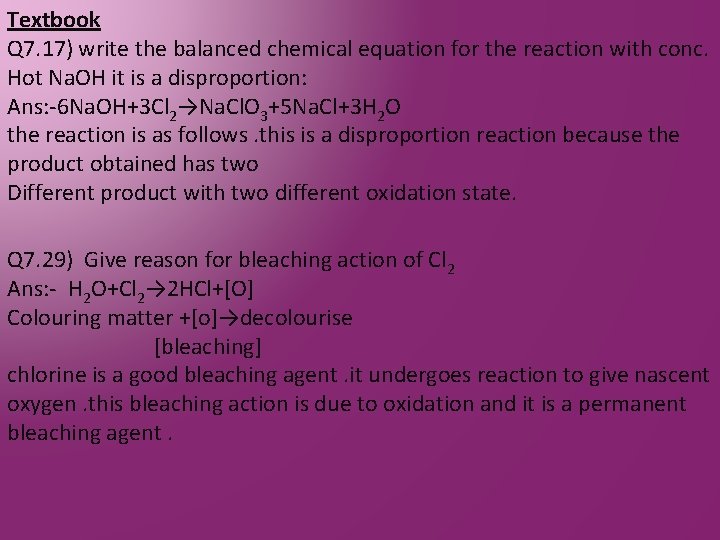 Textbook

Q7.17) write the balanced chemical equation for the reaction with conc. Hot NaOH it is a disproportion:

Ans:-$6NaOH+3Cl_2 \rightarrow NaClO_3+5NaCl+3H_2O$

the reaction is as follows .this is a disproportion reaction because the product obtained has two

Different product with two different oxidation state.

Q7.29) Give reason for bleaching action of $Cl_2$

Ans:- $H_2O+Cl_2 \rightarrow 2HCl+[O]$

Colouring matter +[o]→decolourise

[bleaching]

chlorine is a good bleaching agent .it undergoes reaction to give nascent oxygen .this bleaching action is due to oxidation and it is a permanent bleaching agent .